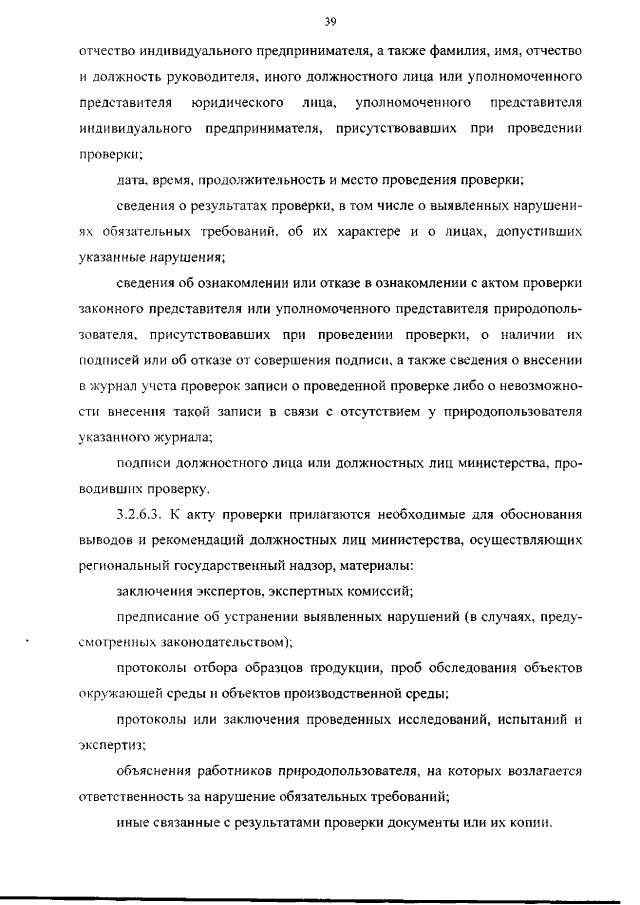 39

отчество индивидуального предпринимателя, а также фамилия, имя, отчество и должность руководителя, иного должностного лица или уполномоченного представителя юридического лица, уполномоченного представителя индивидуального предпринимателя, присутствовавших при проведении проверки;

дата, время, продолжительность и место проведения проверки;

сведения о результатах проверки, в том числе о выявленных нарушениях обязательных требований, об их характере и о лицах, допустивших указанные нарушения;

сведения об ознакомлении или отказе в ознакомлении с актом проверки законного представителя или уполномоченного представителя природопользователя, присутствовавших при проведении проверки, о наличии их подписей или об отказе от совершения подписи, а также сведения о внесении в журнал учета проверок записи о проведенной проверке либо о невозможности внесения такой записи в связи с отсутствием у природопользователя указанного журнала;

подписи должностного лица или должностных лиц министерства, проводивших проверку.

3.2.6.3. К акту проверки прилагаются необходимые для обоснования выводов и рекомендаций должностных лиц министерства, осуществляющих региональный государственный надзор, материалы:

заключения экспертов, экспертных комиссий;

предписание об устранении выявленных нарушений (в случаях, предусмотренных законодательством);

протоколы отбора образцов продукции, проб обследования объектов окружающей среды и объектов производственной среды;

протоколы или заключения проведенных исследований, испытаний и экспертиз;

объяснения работников природопользователя, на которых возлагается ответственность за нарушение обязательных требований;

иные связанные с результатами проверки документы или их копии.